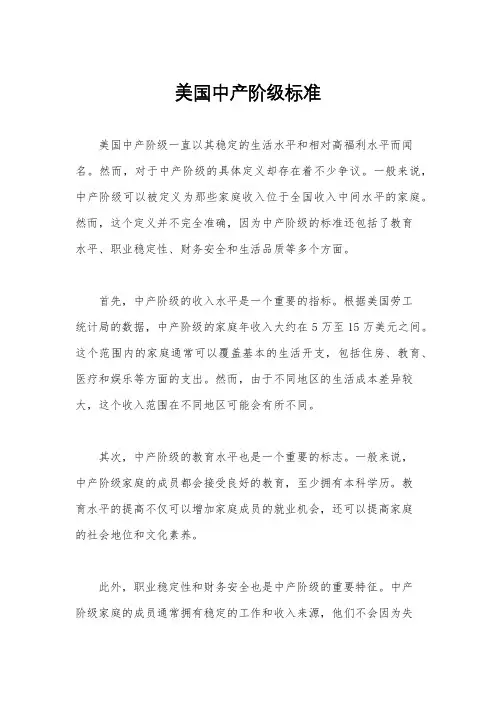 美国中产阶级标准

美国中产阶级一直以其稳定的生活水平和相对高福利水平而闻名。然而，对于中产阶级的具体定义却存在着不少争议。一般来说，中产阶级可以被定义为那些家庭收入位于全国收入中间水平的家庭。然而，这个定义并不完全准确，因为中产阶级的标准还包括了教育水平、职业稳定性、财务安全和生活品质等多个方面。

首先，中产阶级的收入水平是一个重要的指标。根据美国劳工统计局的数据，中产阶级的家庭年收入大约在 5 万至 15 万美元之间。这个范围内的家庭通常可以覆盖基本的生活开支，包括住房、教育、医疗和娱乐等方面的支出。然而，由于不同地区的生活成本差异较大，这个收入范围在不同地区可能会有所不同。

其次，中产阶级的教育水平也是一个重要的标志。一般来说，中产阶级家庭的成员都会接受良好的教育，至少拥有本科学历。教育水平的提高不仅可以增加家庭成员的就业机会，还可以提高家庭的社会地位和文化素养。

此外，职业稳定性和财务安全也是中产阶级的重要特征。中产阶级家庭的成员通常拥有稳定的工作和收入来源，他们不会因为失